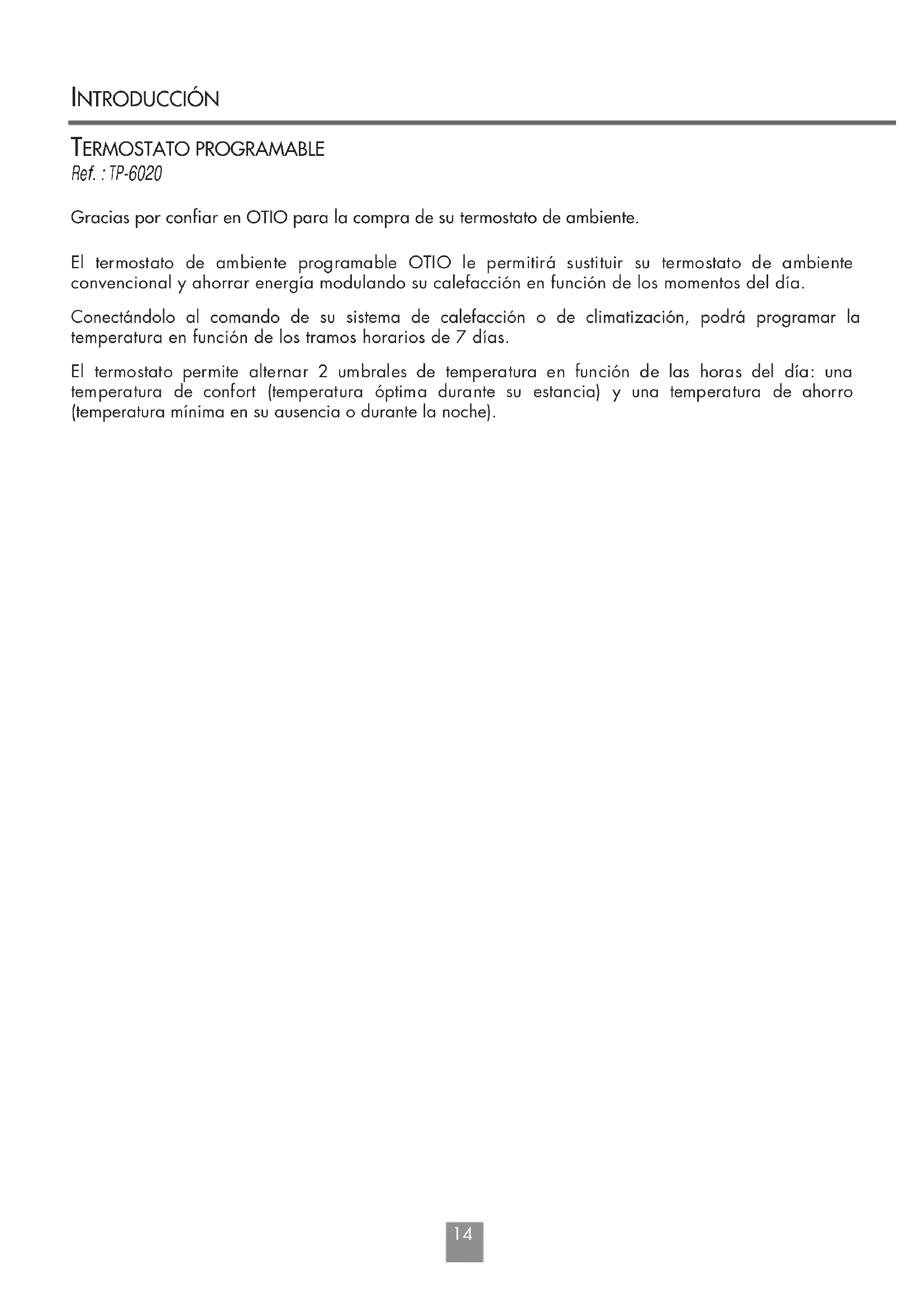 INTRODUCCIÓN

TERMOSTATO PROGRAMABLE
Ref. : TP-6020

Gracias por confiar en OTIO para la compra de su termostato de ambiente.

El termostato de ambiente programable OTIO le permitirá sustituir su termostato de ambiente convencional y ahorrar energía modulando su calefacción en función de los momentos del día.

Conectándolo al comando de su sistema de calefacción o de climatización, podrá programar la temperatura en función de los tramos horarios de 7 días.

El termostato permite alternar 2 umbrales de temperatura en función de las horas del día: una temperatura de confort (temperatura óptima durante su estancia) y una temperatura de ahorro (temperatura mínima en su ausencia o durante la noche).

14